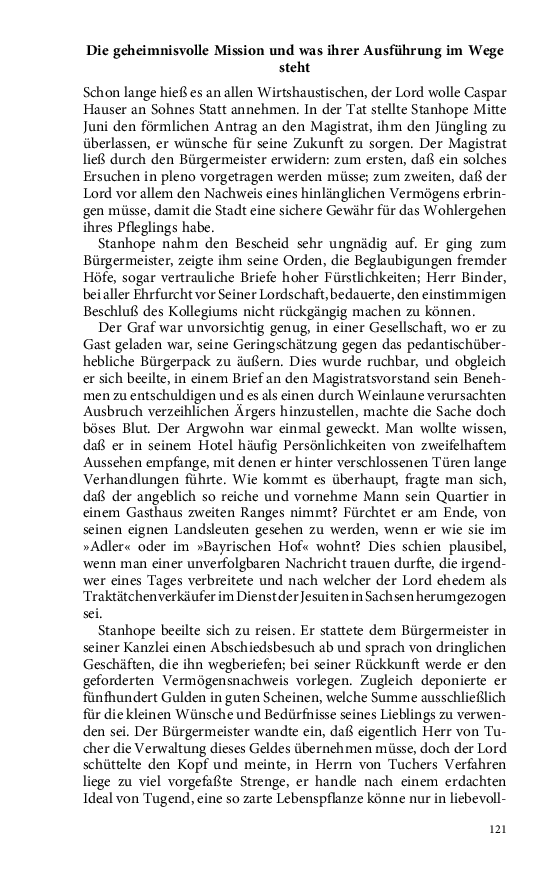 Die geheimnisvolle Mission und was ihrer Ausführung im Wege steht

Schon lange hieß es an allen Wirtshaustischen, der Lord wolle Caspar Hauser an Sohnes Statt annehmen. In der Tat stellte Stanhope Mitte Juni den förmlichen Antrag an den Magistrat, ihm den Jüngling zu überlassen, er wünsche für seine Zukunft zu sorgen. Der Magistrat ließ durch den Bürgermeister erwidern: zum ersten, daß ein solches Ersuchen in pleno vorgetragen werden müsse; zum zweiten, daß der Lord vor allem den Nachweis eines hinlänglichen Vermögens erbringen müsse, damit die Stadt eine sichere Gewähr für das Wohlergehen ihres Pfleglings habe.

Stanhope nahm den Bescheid sehr ungnädig auf. Er ging zum Bürgermeister, zeigte ihm seine Orden, die Beglaubigungen fremder Höfe, sogar vertrauliche Briefe hoher Fürstlichkeiten; Herr Binder, bei aller Ehrfurcht vor Seiner Lordschaft, bedauerte, den einstimmigen Beschluß des Kollegiums nicht rückgängig machen zu können.

Der Graf war unvorsichtig genug, in einer Gesellschaft, wo er zu Gast geladen war, seine Geringschätzung gegen das pedantischüberhebliche Bürgerpack zu äußern. Dies wurde ruchbar, und obgleich er sich beeilte, in einem Brief an den Magistratsvorstand sein Benehmen zu entschuldigen und es als einen durch Weinlaune verursachten Ausbruch verzeihlichen Ärgers hinzustellen, machte die Sache doch böses Blut. Der Argwohn war einmal geweckt. Man wollte wissen, daß er in seinem Hotel häufig Persönlichkeiten von zweifelhaftem Aussehen empfange, mit denen er hinter verschlossenen Türen lange Verhandlungen führte. Wie kommt es überhaupt, fragte man sich, daß der angeblich so reiche und vornehme Mann sein Quartier in einem Gasthaus zweiten Ranges nimmt? Fürchtet er am Ende, von seinen eignen Landsleuten gesehen zu werden, wenn er wie sie im »Adler« oder im »Bayrischen Hof« wohnt? Dies schien plausibel, wenn man einer unverfolgbaren Nachricht trauen durfte, die irgendwer eines Tages verbreitete und nach welcher der Lord ehedem als Traktätchenverkäufer im Dienst der Jesuiten in Sachsen herumgezogen sei.

Stanhope beeilte sich zu reisen. Er stattete dem Bürgermeister in seiner Kanzlei einen Abschiedsbesuch ab und sprach von dringlichen Geschäften, die ihn wegberiefen; bei seiner Rückkunft werde er den geforderten Vermögensnachweis vorlegen. Zugleich deponierte er fünfhundert Gulden in guten Scheinen, welche Summe ausschließlich für die kleinen Wünsche und Bedürfnisse seines Lieblings zu verwenden sei. Der Bürgermeister wandte ein, daß eigentlich Herr von Tucher die Verwaltung dieses Geldes übernehmen müsse, doch der Lord schüttelte den Kopf und meinte, in Herrn von Tuchers Verfahren liege zu viel vorgefaßte Strenge, er handle nach einem erdachten Ideal von Tugend, eine so zarte Lebenspflanze könne nur in liebevoll-

121